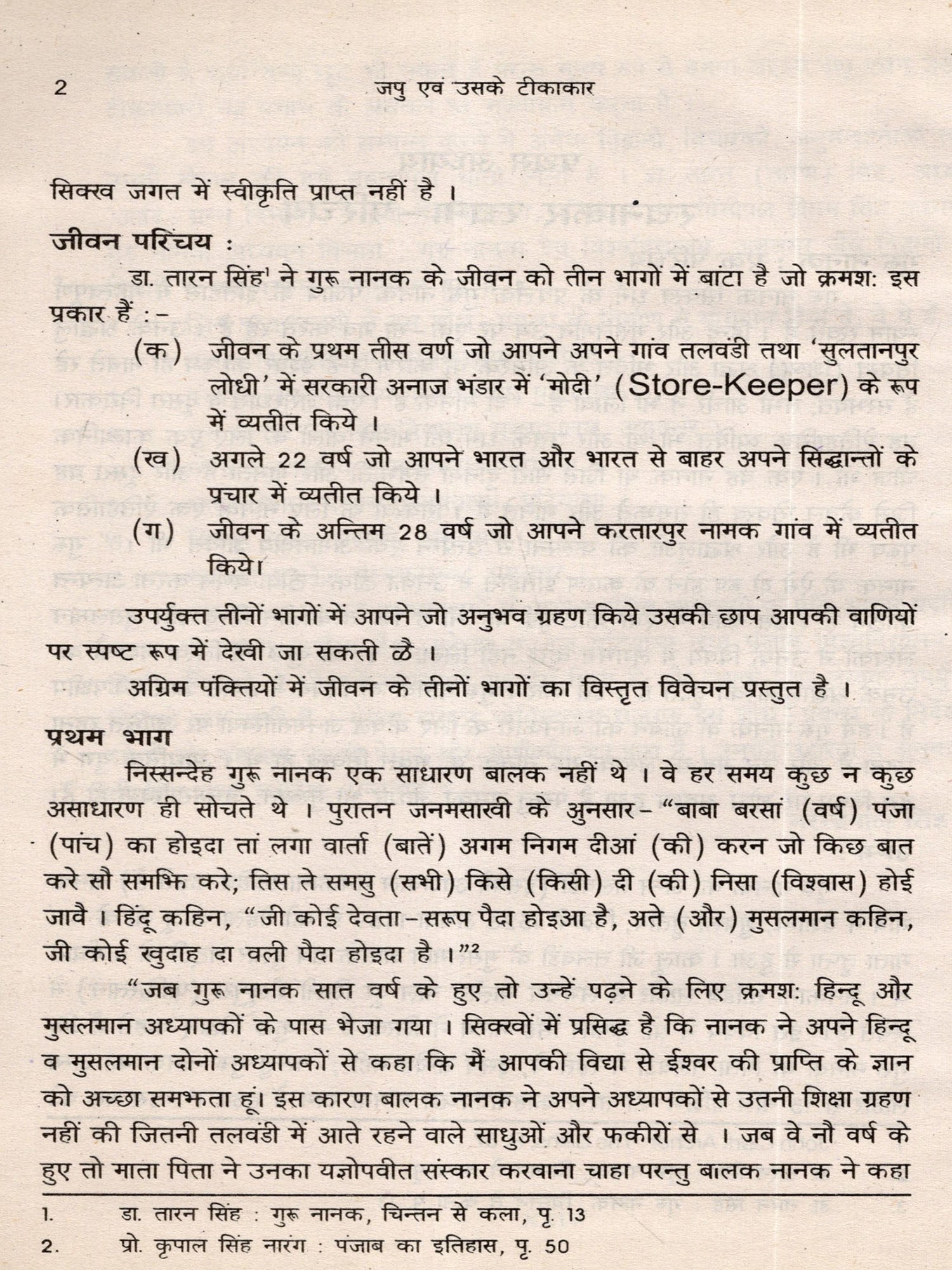 2 जपु एवं उसके टीकाकार

सिक्ख जगत में स्वीकृति प्राप्त नहीं है ।

जीवन परिचय :

डा. तारन सिंह$^1$ ने गुरू नानक के जीवन को तीन भागों में बांटा है जो क्रमशः इस प्रकार हैं :-

(क) जीवन के प्रथम तीस वर्ण जो आपने अपने गांव तलवंडी तथा 'सुलतानपुर लोधी' में सरकारी अनाज भंडार में 'मोदी' (Store-Keeper) के रूप में व्यतीत किये ।

(ख) अगले 22 वर्ष जो आपने भारत और भारत से बाहर अपने सिद्धान्तों के प्रचार में व्यतीत किये ।

(ग) जीवन के अन्तिम 28 वर्ष जो आपने करतारपुर नामक गांव में व्यतीत किये।

उपर्युक्त तीनों भागों में आपने जो अनुभव ग्रहण किये उसकी छाप आपकी वाणियों पर स्पष्ट रूप में देखी जा सकती ळै ।

अग्रिम पंक्तियों में जीवन के तीनों भागों का विस्तृत विवेचन प्रस्तुत है ।

प्रथम भाग

निस्सन्देह गुरू नानक एक साधारण बालक नहीं थे । वे हर समय कुछ न कुछ असाधारण ही सोचते थे । पुरातन जनमसाखी के अुनसार- "बाबा बरसां (वर्ष) पंजा (पांच) का होइदा तां लगा वार्ता (बातें) अगम निगम दीआं (की) करन जो किछ बात करे सौ समझि करे; तिस ते समसु (सभी) किसे (किसी) दी (की) निसा (विश्वास) होई जावै । हिंदू कहिन, "जी कोई देवता-सरूप पैदा होइआ है, अते (और) मुसलमान कहिन, जी कोई खुदाह दा वली पैदा होइदा है ।"$^2$

"जब गुरू नानक सात वर्ष के हुए तो उन्हें पढ़ने के लिए क्रमशः हिन्दू और मुसलमान अध्यापकों के पास भेजा गया । सिक्खों में प्रसिद्ध है कि नानक ने अपने हिन्दू व मुसलमान दोनों अध्यापकों से कहा कि मैं आपकी विद्या से ईश्वर की प्राप्ति के ज्ञान को अच्छा समझता हूं। इस कारण बालक नानक ने अपने अध्यापकों से उतनी शिक्षा ग्रहण नहीं की जितनी तलवंडी में आते रहने वाले साधुओं और फकीरों से । जब वे नौ वर्ष के हुए तो माता पिता ने उनका यज्ञोपवीत संस्कार करवाना चाहा परन्तु बालक नानक ने कहा

1. डा. तारन सिंह : गुरू नानक, चिन्तन से कला, पृ. 13
2. प्रो. कृपाल सिंह नारंग : पंजाब का इतिहास, पृ. 50